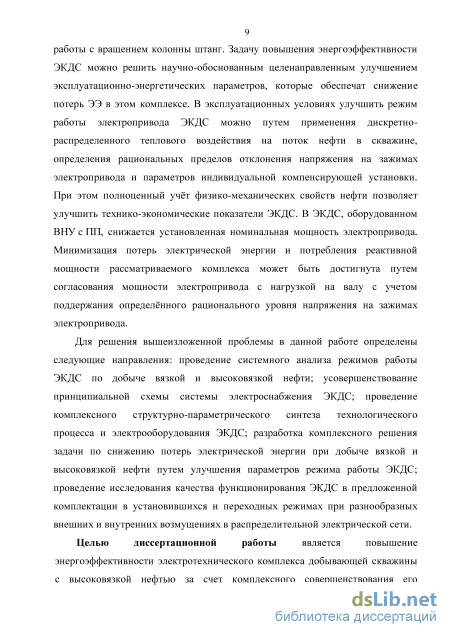 9

работы с вращением колонны штанг. Задачу повышения энергоэффективности ЭКДС можно решить научно-обоснованным целенаправленным улучшением эксплуатационно-энергетических параметров, которые обеспечат снижение потерь ЭЭ в этом комплексе. В эксплуатационных условиях улучшить режим работы электропривода ЭКДС можно путем применения дискретно-распределенного теплового воздействия на поток нефти в скважине, определения рациональных пределов отклонения напряжения на зажимах электропривода и параметров индивидуальной компенсирующей установки. При этом полноценный учёт физико-механических свойств нефти позволяет улучшить технико-экономические показатели ЭКДС. В ЭКДС, оборудованном ВНУ с ПП, снижается установленная номинальная мощность электропривода. Минимизация потерь электрической энергии и потребления реактивной мощности рассматриваемого комплекса может быть достигнута путем согласования мощности электропривода с нагрузкой на валу с учетом поддержания определённого рационального уровня напряжения на зажимах электропривода.

Для решения вышеизложенной проблемы в данной работе определены следующие направления: проведение системного анализа режимов работы ЭКДС по добыче вязкой и высоковязкой нефти; усовершенствование принципиальной схемы системы электроснабжения ЭКДС; проведение комплексного структурно-параметрического синтеза технологического процесса и электрооборудования ЭКДС; разработка комплексного решения задачи по снижению потерь электрической энергии при добыче вязкой и высоковязкой нефти путем улучшения параметров режима работы ЭКДС; проведение исследования качества функционирования ЭКДС в предложенной комплектации в установившихся и переходных режимах при разнообразных внешних и внутренних возмущениях в распределительной электрической сети.

Целью диссертационной работы является повышение энергоэффективности электротехнического комплекса добывающей скважины с высоковязкой нефтью за счет комплексного совершенствования его

dsLib.net
библиотека диссертаций